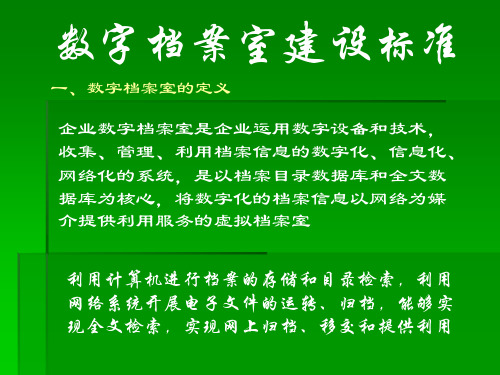 数字档案室建设标准

一、数字档案室的定义

企业数字档案室是企业运用数字设备和技术，收集、管理、利用档案信息的数字化、信息化、网络化的系统，是以档案目录数据库和全文数据库为核心，将数字化的档案信息以网络为媒介提供利用服务的虚拟档案室

利用计算机进行档案的存储和目录检索，利用网络系统开展电子文件的运转、归档，能够实现全文检索，实现网上归档、移交和提供利用